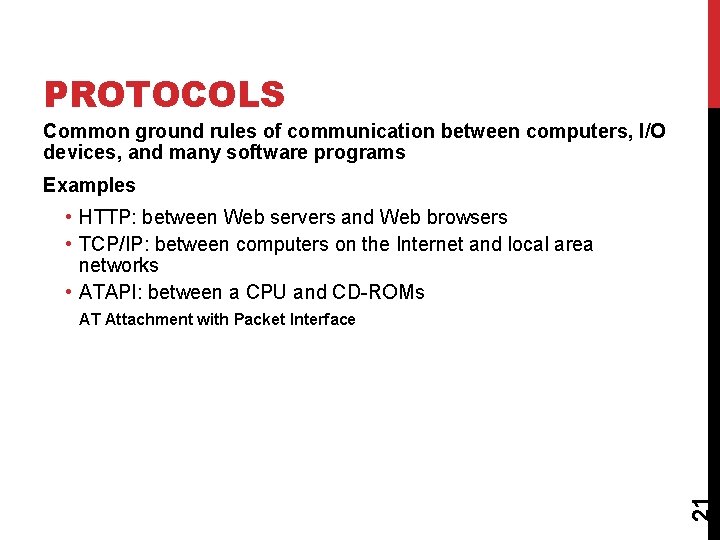 PROTOCOLS

Common ground rules of communication between computers, I/O devices, and many software programs

Examples

• HTTP: between Web servers and Web browsers
• TCP/IP: between computers on the Internet and local area networks
• ATAPI: between a CPU and CD-ROMs

AT Attachment with Packet Interface

21